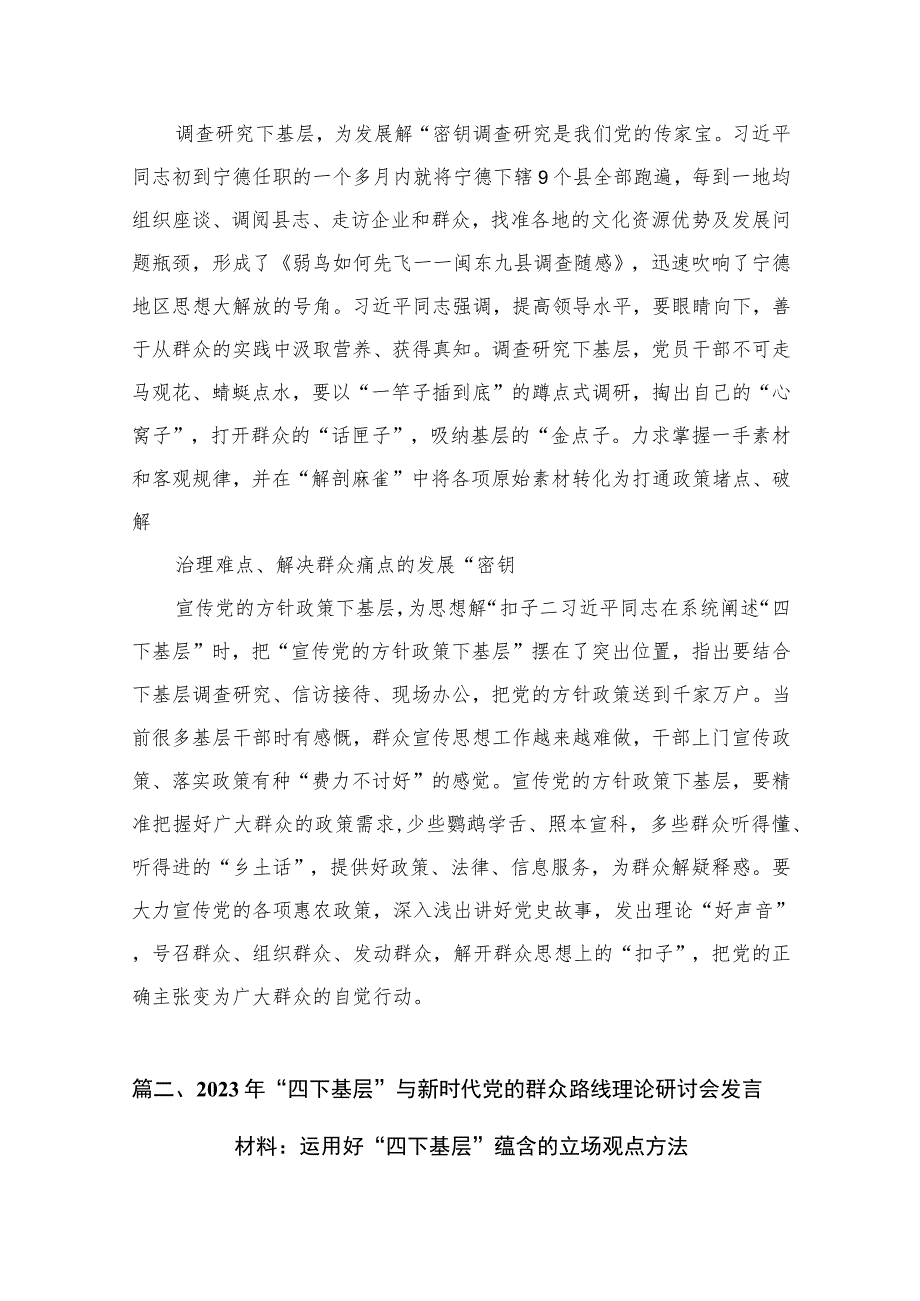 调查研究下基层，为发展解“密钥调查研究是我们党的传家宝。习近平同志初到宁德任职的一个多月内就将宁德下辖9个县全部跑遍，每到一地均组织座谈、调阅县志、走访企业和群众，找准各地的文化资源优势及发展问题瓶颈，形成了《弱鸟如何先飞一一闽东九县调查随感》，迅速吹响了宁德地区思想大解放的号角。习近平同志强调，提高领导水平，要眼睛向下，善于从群众的实践中汲取营养、获得真知。调查研究下基层，党员干部不可走马观花、蜻蜓点水，要以“一竿子插到底”的蹲点式调研，掏出自己的“心窝子”，打开群众的“话匣子”，吸纳基层的“金点子。力求掌握一手素材和客观规律，并在“解剖麻雀”中将各项原始素材转化为打通政策堵点、破解

治理难点、解决群众痛点的发展“密钥

宣传党的方针政策下基层，为思想解“扣子二习近平同志在系统阐述“四下基层”时，把“宣传党的方针政策下基层”摆在了突出位置，指出要结合下基层调查研究、信访接待、现场办公，把党的方针政策送到千家万户。当前很多基层干部时有感慨，群众宣传思想工作越来越难做，干部上门宣传政策、落实政策有种“费力不讨好”的感觉。宣传党的方针政策下基层，要精准把握好广大群众的政策需求，少些鹦鹉学舌、照本宣科，多些群众听得懂、听得进的“乡土话”，提供好政策、法律、信息服务，为群众解疑释惑。要大力宣传党的各项惠农政策，深入浅出讲好党史故事，发出理论“好声音”，号召群众、组织群众、发动群众，解开群众思想上的“扣子”，把党的正确主张变为广大群众的自觉行动。

篇二、2023年“四下基层”与新时代党的群众路线理论研讨会发言材料：运用好“四下基层”蕴含的立场观点方法